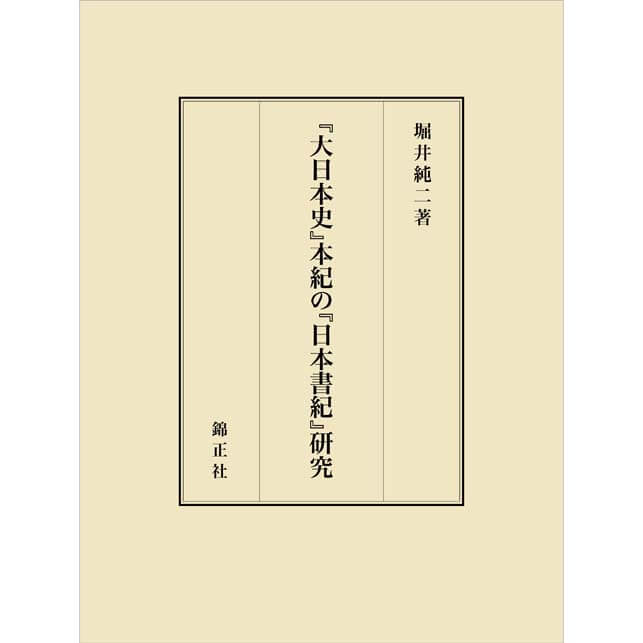 堀井純二著

『大日本史』本紀の『日本書紀』研究

錦正社